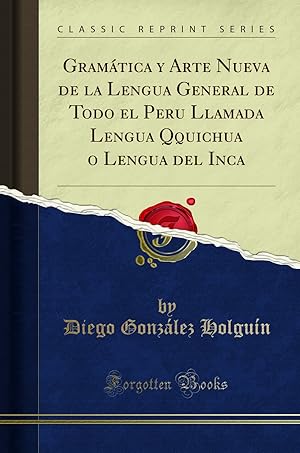 CLASSIC REPRINT SERIES

Gramática y Arte Nueva de la Lengua General de Todo el Peru Llamada Lengua Qquichua o Lengua del Inca

by
Diego González Holguín

Forgotten Books